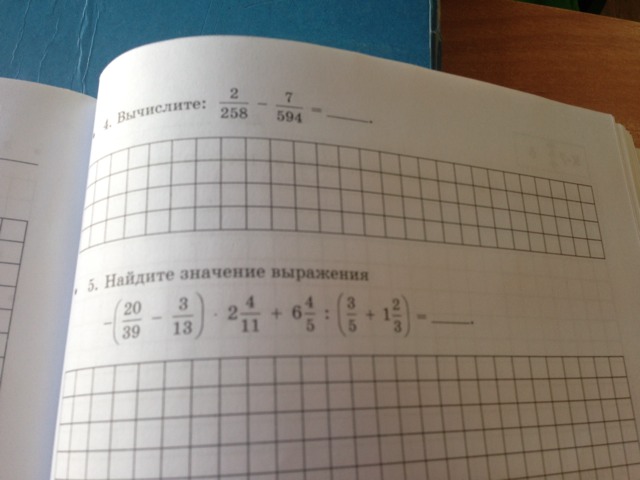 4. Вычислите: $\frac{2}{258} - \frac{7}{594} =$ ____.

5. Найдите значение выражения

$-\left(\frac{20}{39} - \frac{3}{13}\right) \cdot 2\frac{4}{11} + 6\frac{4}{5} : \left(\frac{3}{5} + 1\frac{2}{3}\right) =$ ____.